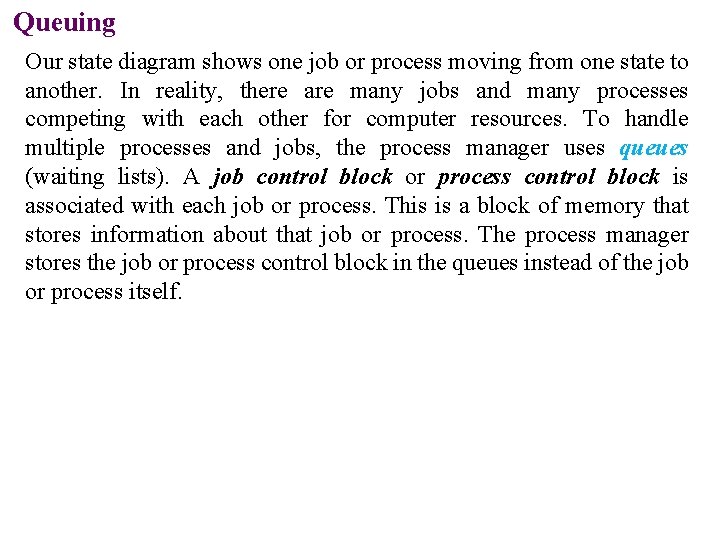 Queuing

Our state diagram shows one job or process moving from one state to another. In reality, there are many jobs and many processes competing with each other for computer resources. To handle multiple processes and jobs, the process manager uses queues (waiting lists). A job control block or process control block is associated with each job or process. This is a block of memory that stores information about that job or process. The process manager stores the job or process control block in the queues instead of the job or process itself.